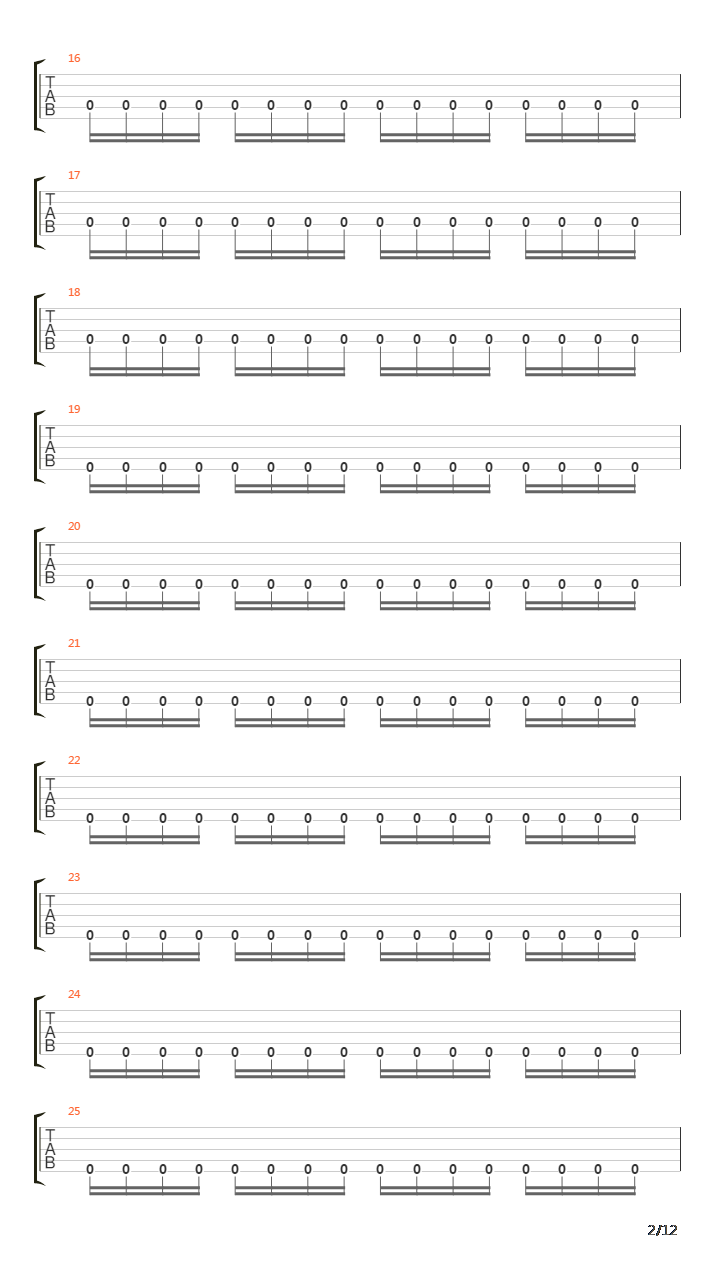 16
T
A
B
0 0 0 0 0 0 0 0 0 0 0 0 0 0 0 0

17
T
A
B
0 0 0 0 0 0 0 0 0 0 0 0 0 0 0 0

18
T
A
B
0 0 0 0 0 0 0 0 0 0 0 0 0 0 0 0

19
T
A
B
0 0 0 0 0 0 0 0 0 0 0 0 0 0 0 0

20
T
A
B
0 0 0 0 0 0 0 0 0 0 0 0 0 0 0 0

21
T
A
B
0 0 0 0 0 0 0 0 0 0 0 0 0 0 0 0

22
T
A
B
0 0 0 0 0 0 0 0 0 0 0 0 0 0 0 0

23
T
A
B
0 0 0 0 0 0 0 0 0 0 0 0 0 0 0 0

24
T
A
B
0 0 0 0 0 0 0 0 0 0 0 0 0 0 0 0

25
T
A
B
0 0 0 0 0 0 0 0 0 0 0 0 0 0 0 0

2/12